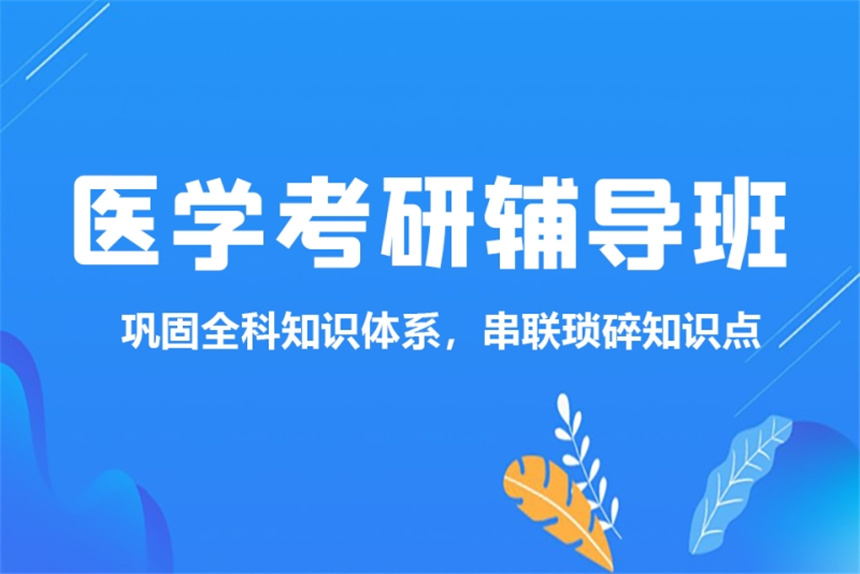 医学考研辅导班

巩固全科知识体系，串联琐碎知识点